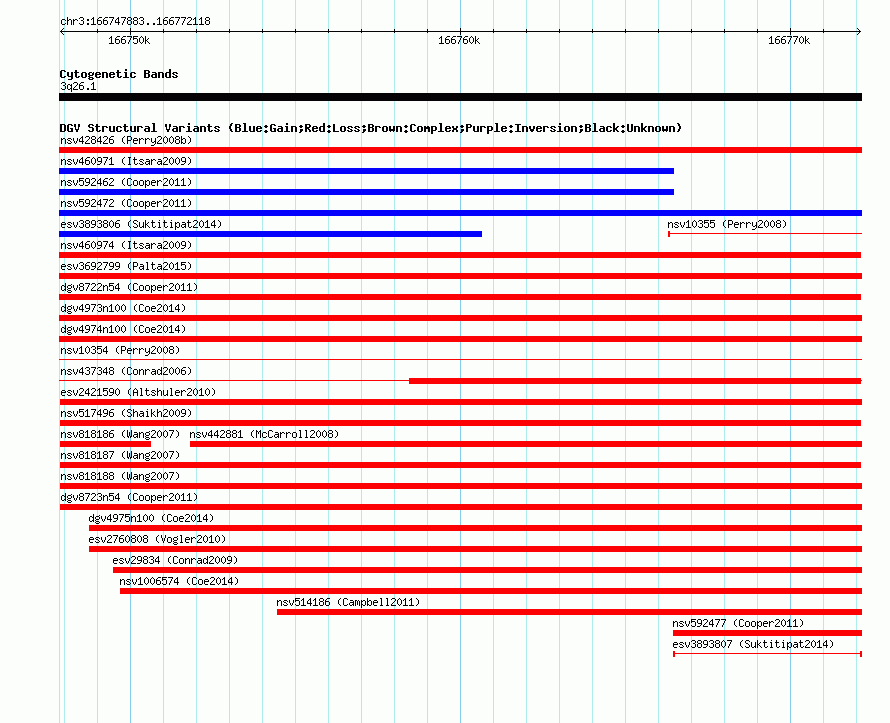 chr3:166747883..166772118

166750k

166760k

166770k

Cytogenetic Bands
3q26.1

DGV Structural Variants (Blue:Gain;Red:Loss;Brown:Complex;Purple:Inversion;Black:Unknown)

nsv428426 (Perry2008b)

nsv460971 (Itsara2009)

nsv592462 (Cooper2011)

nsv592472 (Cooper2011)

esv3893806 (Suktitipat2014)

nsv10355 (Perry2008)

nsv460974 (Itsara2009)

esv3692799 (Palta2015)

dgv8722n54 (Cooper2011)

dgv4973n100 (Coe2014)

dgv4974n100 (Coe2014)

nsv10354 (Perry2008)

nsv437348 (Conrad2006)

esv2421590 (Altshuler2010)

nsv517496 (Shaikh2009)

nsv818186 (Wang2007)

nsv442881 (McCarroll2008)

nsv818187 (Wang2007)

nsv818188 (Wang2007)

dgv8723n54 (Cooper2011)

dgv4975n100 (Coe2014)

esv2760808 (Vogler2010)

esv29834 (Conrad2009)

nsv1006574 (Coe2014)

nsv514186 (Campbell2011)

nsv592477 (Cooper2011)

esv3893807 (Suktitipat2014)